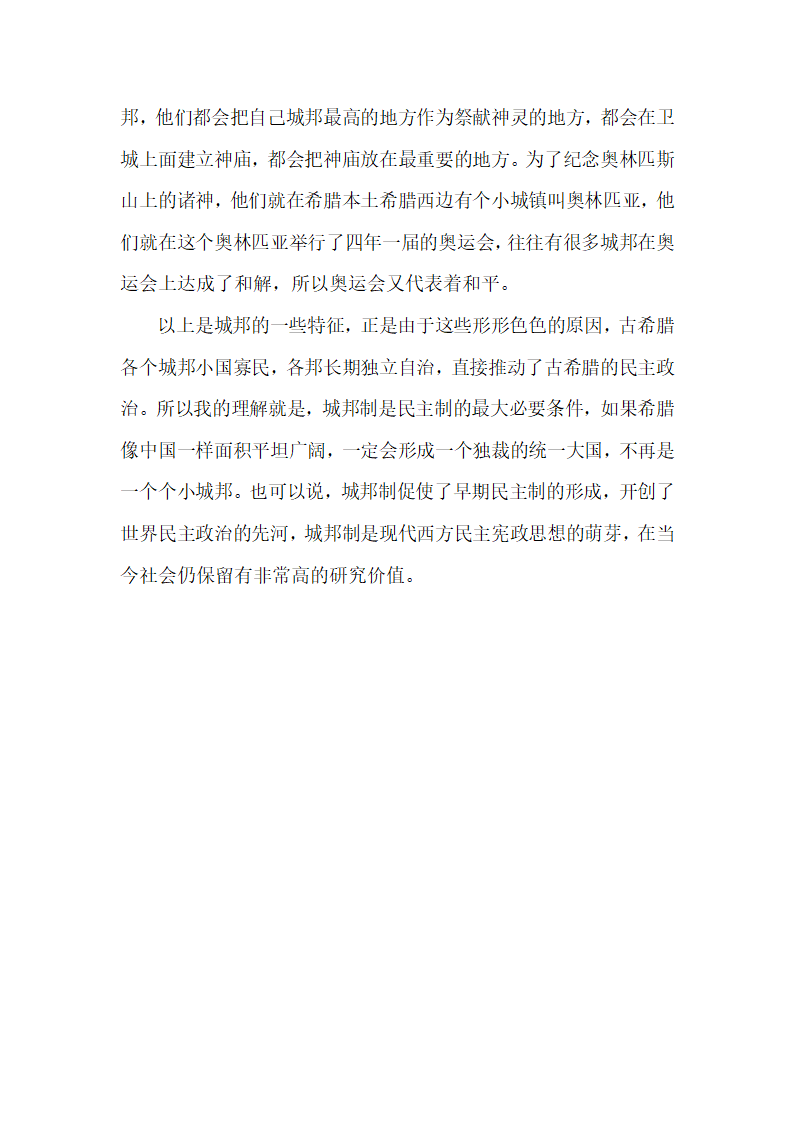 邦，他们都会把自己城邦最高的地方作为祭献神灵的地方，都会在卫城上面建立神庙，都会把神庙放在最重要的地方。为了纪念奥林匹斯山上的诸神，他们就在希腊本土希腊西边有个小城镇叫奥林匹亚，他们就在这个奥林匹亚举行了四年一届的奥运会，往往有很多城邦在奥运会上达成了和解，所以奥运会又代表着和平。

以上是城邦的一些特征，正是由于这些形形色色的原因，古希腊各个城邦小国寡民，各邦长期独立自治，直接推动了古希腊的民主政治。所以我的理解就是，城邦制是民主制的最大必要条件，如果希腊像中国一样面积平坦广阔，一定会形成一个独裁的统一大国，不再是一个个小城邦。也可以说，城邦制促使了早期民主制的形成，开创了世界民主政治的先河，城邦制是现代西方民主宪政思想的萌芽，在当今社会仍保留有非常高的研究价值。